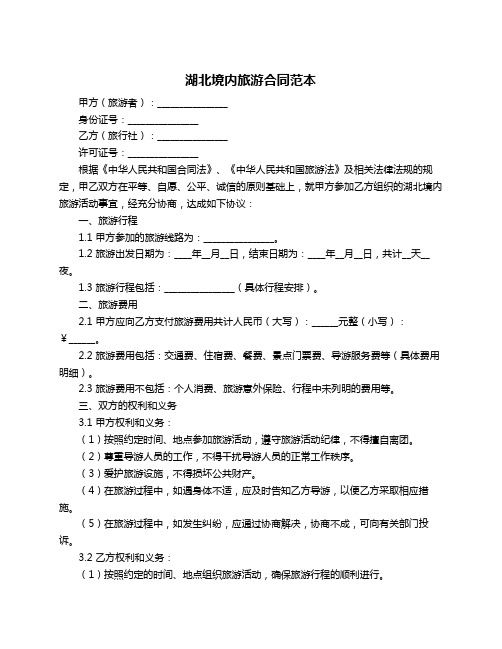 湖北境内旅游合同范本

甲方（旅游者）：______________

身份证号：______________

乙方（旅行社）：______________

许可证号：______________

根据《中华人民共和国合同法》、《中华人民共和国旅游法》及相关法律法规的规定，甲乙双方在平等、自愿、公平、诚信的原则基础上，就甲方参加乙方组织的湖北境内旅游活动事宜，经充分协商，达成如下协议：

一、旅游行程

1.1 甲方参加的旅游线路为：______________。

1.2 旅游出发日期为：____年__月__日，结束日期为：____年__月__日，共计__天__夜。

1.3 旅游行程包括：______________（具体行程安排）。

二、旅游费用

2.1 甲方应向乙方支付旅游费用共计人民币（大写）：_____元整（小写）：¥_____。

2.2 旅游费用包括：交通费、住宿费、餐费、景点门票费、导游服务费等（具体费用明细）。

2.3 旅游费用不包括：个人消费、旅游意外保险、行程中未列明的费用等。

三、双方的权利和义务

3.1 甲方权利和义务：

（1）按照约定时间、地点参加旅游活动，遵守旅游活动纪律，不得擅自离团。

（2）尊重导游人员的工作，不得干扰导游人员的正常工作秩序。

（3）爱护旅游设施，不得损坏公共财产。

（4）在旅游过程中，如遇身体不适，应及时告知乙方导游，以便乙方采取相应措施。

（5）在旅游过程中，如发生纠纷，应通过协商解决，协商不成，可向有关部门投诉。

3.2 乙方权利和义务：

（1）按照约定的时间、地点组织旅游活动，确保旅游行程的顺利进行。